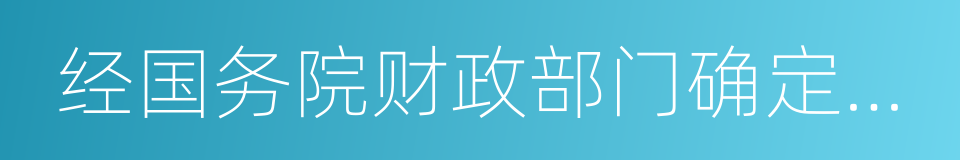 经国务院财政部门确定...